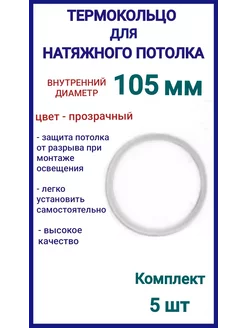 ТЕРМОКОЛЬЦО
ДЛЯ
НАТЯЖНОГО ПОТОЛКА

ВНУТРЕННИЙ ДИАМЕТР 105 мм

цвет - прозрачный

- защита потолка от разрыва при монтаже освещения

- легко установить самостоятельно

- высокое качество

Комплект
5 шт